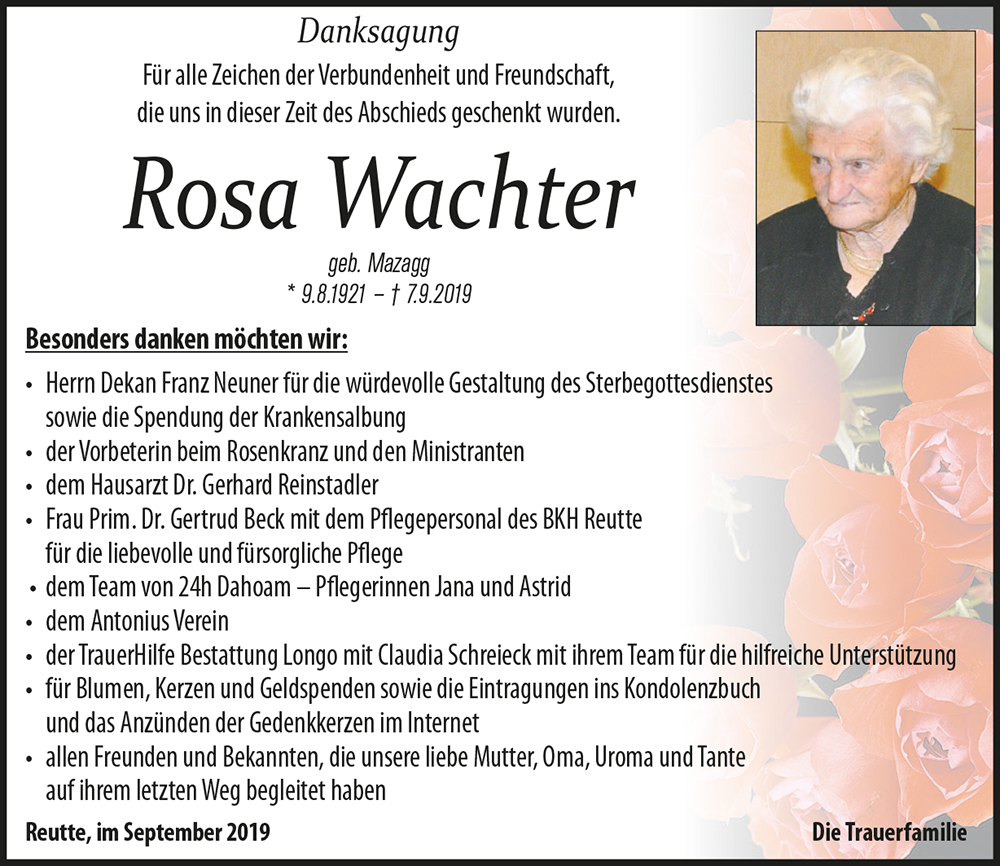 Danksagung

Für alle Zeichen der Verbundenheit und Freundschaft, die uns in dieser Zeit des Abschieds geschenkt wurden.

Rosa Wachter

geb. Mazagg
* 9.8.1921 – † 7.9.2019

Besonders danken möchten wir:

• Herrn Dekan Franz Neuner für die würdevolle Gestaltung des Sterbegottesdienstes sowie die Spendung der Krankensalbung
• der Vorbeterin beim Rosenkranz und den Ministranten
• dem Hausarzt Dr. Gerhard Reinstadler
• Frau Prim. Dr. Gertrud Beck mit dem Pflegepersonal des BKH Reutte für die liebevolle und fürsorgliche Pflege
• dem Team von 24h Dahoam – Pflegerinnen Jana und Astrid
• dem Antonius Verein
• der TrauerHilfe Bestattung Longo mit Claudia Schreieck mit ihrem Team für die hilfreiche Unterstützung
• für Blumen, Kerzen und Geldspenden sowie die Eintragungen ins Kondolenzbuch und das Anzünden der Gedenkkerzen im Internet
• allen Freunden und Bekannten, die unsere liebe Mutter, Oma, Uroma und Tante auf ihrem letzten Weg begleitet haben

Reutte, im September 2019

Die Trauerfamilie